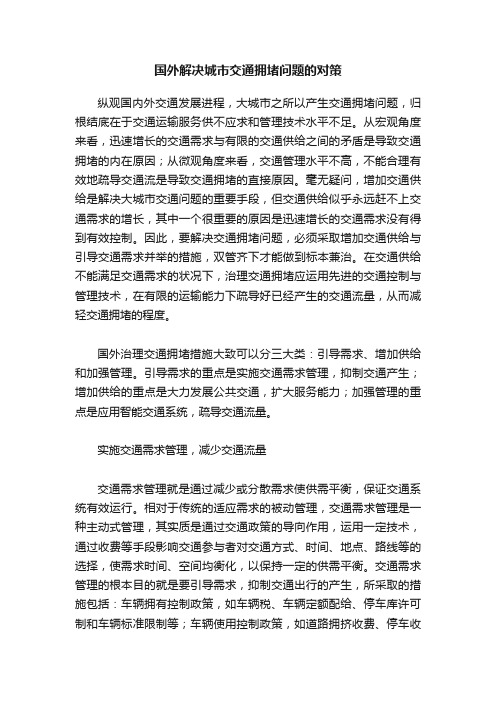 国外解决城市交通拥堵问题的对策

纵观国内外交通发展进程，大城市之所以产生交通拥堵问题，归根结底在于交通运输服务供不应求和管理技术水平不足。从宏观角度来看，迅速增长的交通需求与有限的交通供给之间的矛盾是导致交通拥堵的内在原因；从微观角度来看，交通管理水平不高，不能合理有效地疏导交通流是导致交通拥堵的直接原因。毫无疑问，增加交通供给是解决大城市交通问题的重要手段，但交通供给似乎永远赶不上交通需求的增长，其中一个很重要的原因是迅速增长的交通需求没有得到有效控制。因此，要解决交通拥堵问题，必须采取增加交通供给与引导交通需求并举的措施，双管齐下才能做到标本兼治。在交通供给不能满足交通需求的状况下，治理交通拥堵应运用先进的交通控制与管理技术，在有限的运输能力下疏导好已经产生的交通流量，从而减轻交通拥堵的程度。

国外治理交通拥堵措施大致可以分三大类：引导需求、增加供给和加强管理。引导需求的重点是实施交通需求管理，抑制交通产生；增加供给的重点是大力发展公共交通，扩大服务能力；加强管理的重点是应用智能交通系统，疏导交通流量。

实施交通需求管理，减少交通流量

交通需求管理就是通过减少或分散需求使供需平衡，保证交通系统有效运行。相对于传统的适应需求的被动管理，交通需求管理是一种主动式管理，其实质是通过交通政策的导向作用，运用一定技术，通过收费等手段影响交通参与者对交通方式、时间、地点、路线等的选择，使需求时间、空间均衡化，以保持一定的供需平衡。交通需求管理的根本目的就是要引导需求，抑制交通出行的产生，所采取的措施包括：车辆拥有控制政策，如车辆税、车辆定额配给、停车库许可制和车辆标准限制等；车辆使用控制政策，如道路拥挤收费、停车收